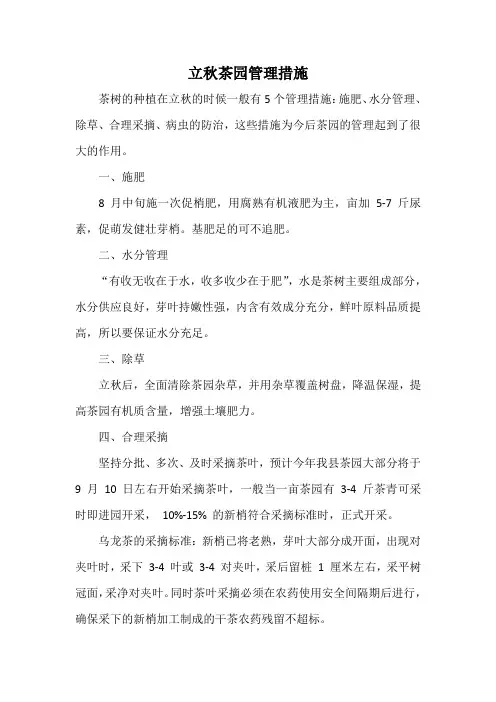 立秋茶园管理措施

茶树的种植在立秋的时候一般有 5 个管理措施：施肥、水分管理、除草、合理采摘、病虫的防治，这些措施为今后茶园的管理起到了很大的作用。

一、施肥

8 月中旬施一次促梢肥，用腐熟有机液肥为主，亩加 5-7 斤尿素，促萌发健壮芽梢。基肥足的可不追肥。

二、水分管理

“有收无收在于水，收多收少在于肥”，水是茶树主要组成部分，水分供应良好，芽叶持嫩性强，内含有效成分充分，鲜叶原料品质提高，所以要保证水分充足。

三、除草

立秋后，全面清除茶园杂草，并用杂草覆盖树盘，降温保湿，提高茶园有机质含量，增强土壤肥力。

四、合理采摘

坚持分批、多次、及时采摘茶叶，预计今年我县茶园大部分将于 9 月 10 日左右开始采摘茶叶，一般当一亩茶园有 3-4 斤茶青可采时即进园开采， 10%-15% 的新梢符合采摘标准时，正式开采。

乌龙茶的采摘标准：新梢已将老熟，芽叶大部分成开面，出现对夹叶时，采下 3-4 叶或 3-4 对夹叶，采后留桩 1 厘米左右，采平树冠面，采净对夹叶。同时茶叶采摘必须在农药使用安全间隔期后进行，确保采下的新梢加工制成的干茶农药残留不超标。